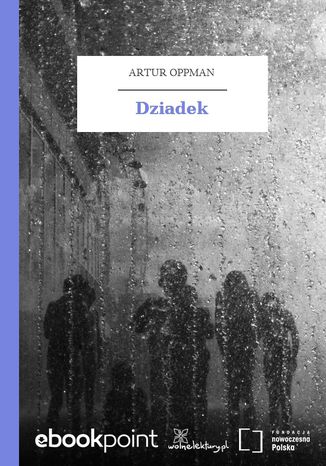 ARTUR OPPMAN

Dziadek

ebookpoint

wolnelektury.pl

FUNDACJA
nowoczesna
Polska